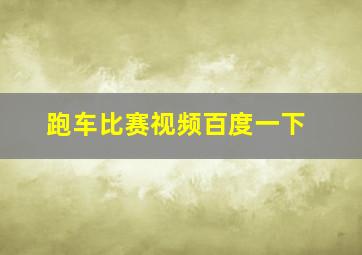 跑车比赛视频百度一下